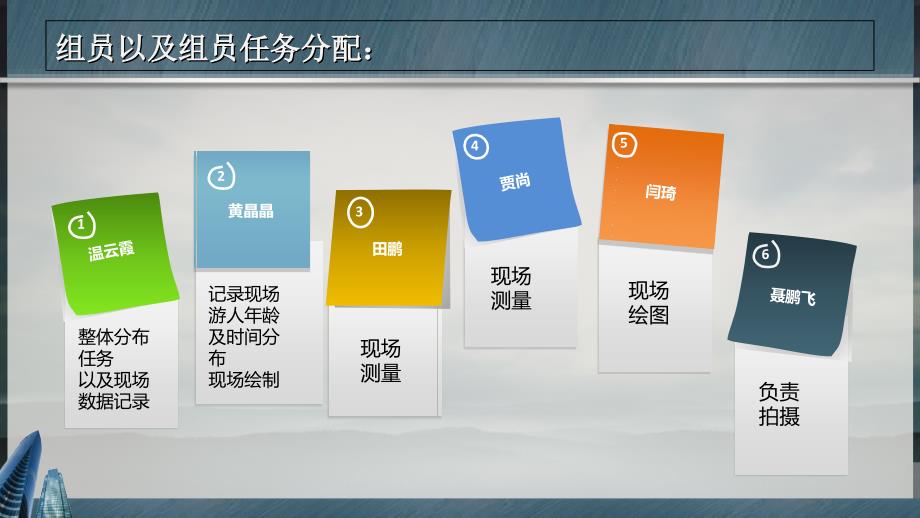 组员以及组员任务分配：

1
温云霞
整体分布任务以及现场数据记录

2
黄晶晶
记录现场游人年龄及时间分布现场绘制

3
田鹏
现场测量

4
贾尚
现场测量

5
闫琦
现场绘图

6
聂鹏飞
负责拍摄